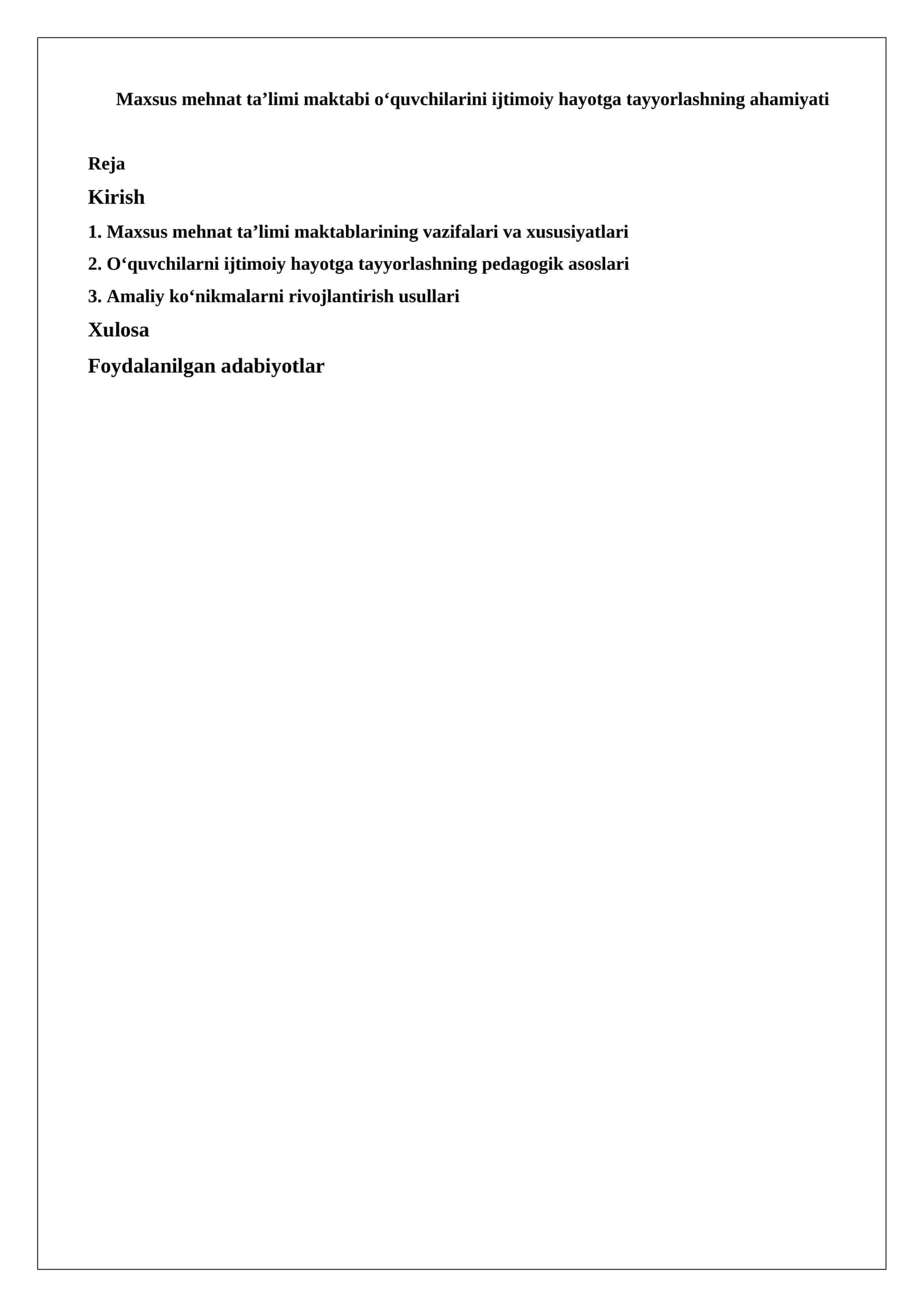 Maxsus mehnat ta’limi maktabi o‘quvchilarini ijtimoiy hayotga tayyorlashning ahamiyati

Reja

Kirish

1. Maxsus mehnat ta’limi maktablarining vazifalari va xususiyatlari

2. O‘quvchilarni ijtimoiy hayotga tayyorlashning pedagogik asoslari

3. Amaliy ko‘nikmalarni rivojlantirish usullari

Xulosa

Foydalanilgan adabiyotlar